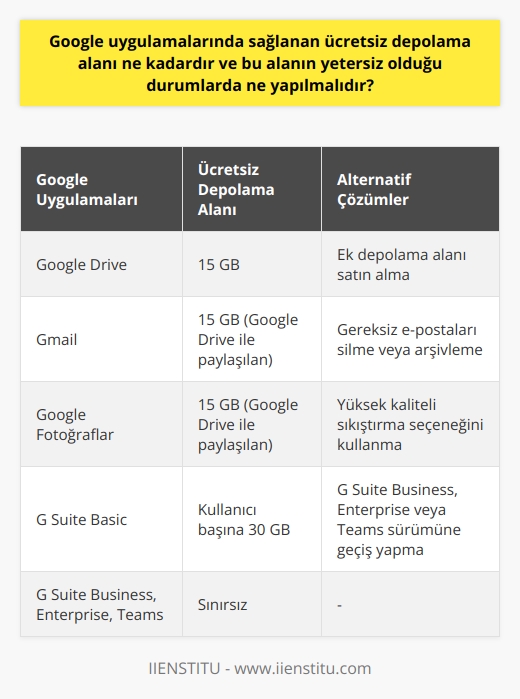 Google uygulamalarında sağlanan ücretsiz depolama alanı ne kadardır ve bu alanın yetersiz olduğu durumlarda ne yapılmalıdır?

| Google Uygulamaları | Ücretsiz Depolama Alanı | Alternatif Çözümler |
|---|---|---|
| Google Drive | 15 GB | Ek depolama alanı satın alma |
| Gmail | 15 GB (Google Drive ile paylaşılan) | Gereksiz e-postaları silme veya arşivleme |
| Google Fotoğraflar | 15 GB (Google Drive ile paylaşılan) | Yüksek kaliteli sıkıştırma seçeneğini kullanma |
| G Suite Basic | Kullanıcı başına 30 GB | G Suite Business, Enterprise veya Teams sürümüne geçiş yapma |
| G Suite Business, Enterprise, Teams | Sınırsız | - |

IIENSTITU - www.iienstitu.com